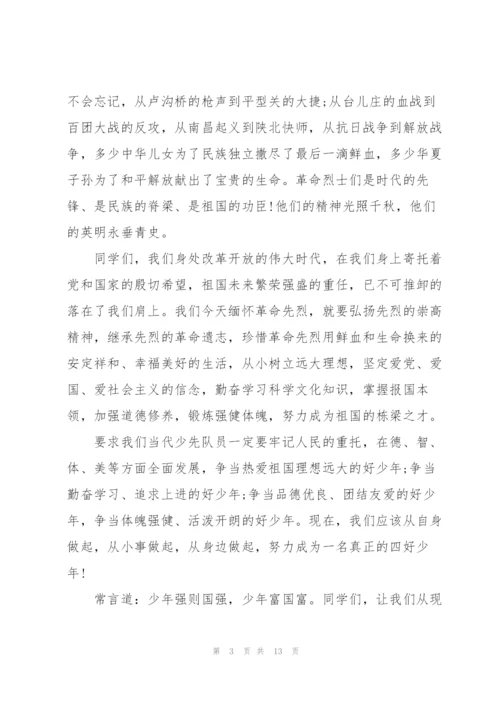 不会忘记，从卢沟桥的枪声到平型关的大捷;从台儿庄的血战到百团大战的反攻，从南昌起义到陕北快师，从抗日战争到解放战争，多少中华儿女为了民族独立撒尽了最后一滴鲜血，多少华夏子孙为了和平解放献出了宝贵的生命。革命烈士们是时代的先锋、是民族的脊梁、是祖国的功臣!他们的精神光照千秋，他们的英明永垂青史。

同学们，我们身处改革开放的伟大时代，在我们身上寄托着党和国家的殷切希望，祖国未来繁荣强盛的重任，已不可推卸的落在了我们肩上。我们今天缅怀革命先烈，就要弘扬先烈的崇高精神，继承先烈的革命遗志，珍惜革命先烈用鲜血和生命换来的安定祥和、幸福美好的生活，从小树立远大理想，坚定爱党、爱国、爱社会主义的信念，勤奋学习科学文化知识，掌握报国本领，加强道德修养，锻炼强健体魄，努力成为祖国的栋梁之才。

要求我们当代少先队员一定要牢记人民的重托，在德、智、体、美等方面全面发展，争当热爱祖国理想远大的好少年;争当勤奋学习、追求上进的好少年;争当品德优良、团结友爱的好少年，争当体魄强健、活泼开朗的好少年。现在，我们应该从自身做起，从小事做起，从身边做起，努力成为一名真正的四好少年!

常言道：少年强则国强，少年富国富。同学们，让我们从现

第 3 页 共 13 页